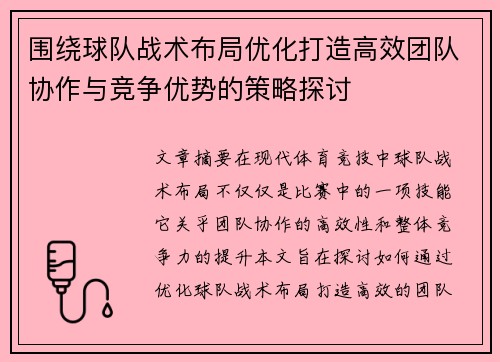 围绕球队战术布局优化打造高效团队协作与竞争优势的策略探讨

文章摘要在现代体育竞技中球队战术布局不仅仅是比赛中的一项技能它关乎团队协作的高效性和整体竞争力的提升本文旨在探讨如何通过优化球队战术布局打造高效的团队